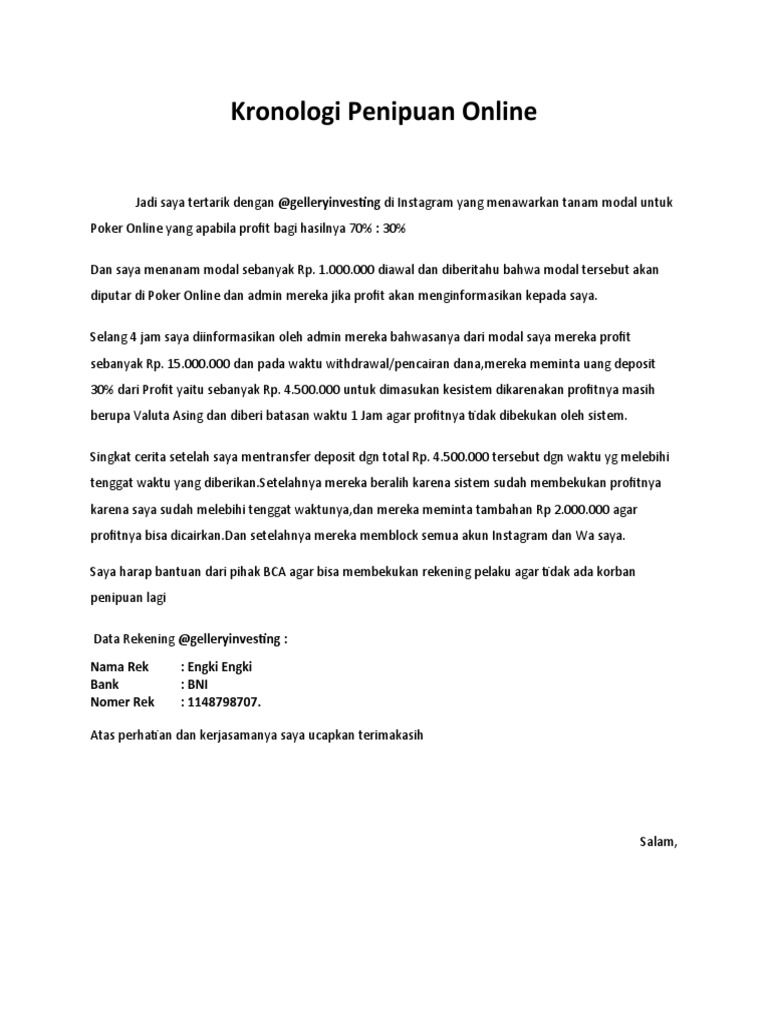 Kronologi Penipuan Online

Jadi saya tertarik dengan @gelleryinvesting di Instagram yang menawarkan tanam modal untuk Poker Online yang apabila profit bagi hasilnya 70% : 30%

Dan saya menanam modal sebanyak Rp. 1.000.000 diawal dan diberitahu bahwa modal tersebut akan diputar di Poker Online dan admin mereka jika profit akan menginformasikan kepada saya.

Selang 4 jam saya diinformasikan oleh admin mereka bahwasanya dari modal saya mereka profit sebanyak Rp. 15.000.000 dan pada waktu withdrawal/pencairan dana,mereka meminta uang deposit 30% dari Profit yaitu sebanyak Rp. 4.500.000 untuk dimasukan kesistem dikarenakan profitnya masih berupa Valuta Asing dan diberi batasan waktu 1 Jam agar profitnya tidak dibekukan oleh sistem.

Singkat cerita setelah saya mentransfer deposit dgn total Rp. 4.500.000 tersebut dgn waktu yg melebihi tenggat waktu yang diberikan.Setelahnya mereka beralih karena sistem sudah membekukan profitnya karena saya sudah melebihi tenggat waktunya,dan mereka meminta tambahan Rp 2.000.000 agar profitnya bisa dicairkan.Dan setelahnya mereka memblock semua akun Instagram dan Wa saya.

Saya harap bantuan dari pihak BCA agar bisa membekukan rekening pelaku agar tidak ada korban penipuan lagi

Data Rekening @gelleryinvesting :

Nama Rek : Engki Engki
Bank : BNI
Nomer Rek : 1148798707.

Atas perhatian dan kerjasamanya saya ucapkan terimakasih

Salam,